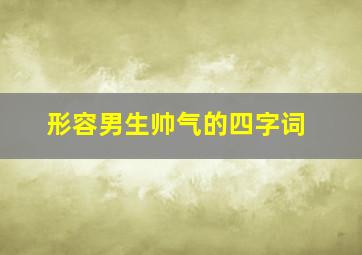 形容男生帅气的四字词